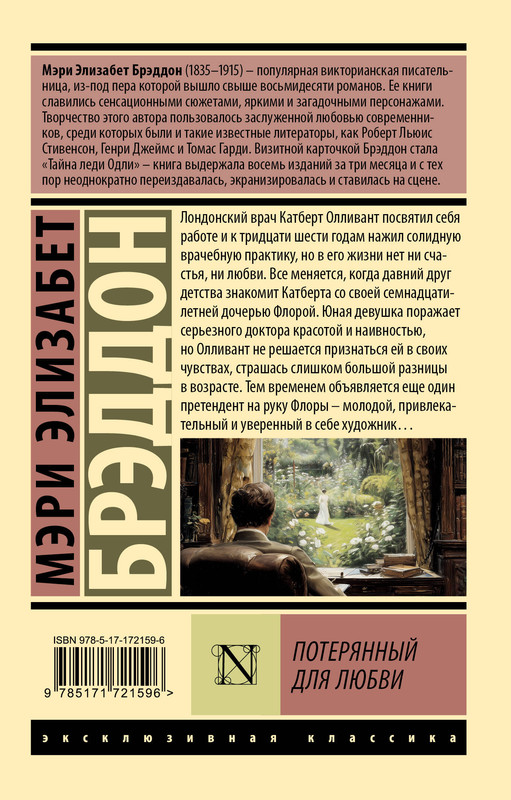 Мэри Элизабет Брэддон (1835–1915) – популярная викторианская писательница, из-под пера которой вышло свыше восьмидесяти романов. Ее книги славились сенсационными сюжетами, яркими и загадочными персонажами. Творчество этого автора пользовалось заслуженной любовью современников, среди которых были и такие известные литераторы, как Роберт Льюис Стивенсон, Генри Джеймс и Томас Гарди. Визитной карточкой Брэддон стала «Тайна леди Одли» – книга выдержала восемь изданий за три месяца и с тех пор неоднократно переиздавалась, экранизировалась и ставилась на сцене.

МЭРИ ЭЛИЗАБЕТ

БРЭДДОН

Лондонский врач Катберт Олливант посвятил себя работе и к тридцати шести годам нажил солидную врачебную практику, но в его жизни нет ни счастья, ни любви. Все меняется, когда давний друг детства знакомит Катберта со своей семнадцатилетней дочерью Флорой. Юная девушка поражает серьезного доктора красотой и наивностью, но Олливант не решается признаться ей в своих чувствах, страшась слишком большой разницы в возрасте. Тем временем объявляется еще один претендент на руку Флоры – молодой, привлекательный и уверенный в себе художник…

ISBN 978-5-17-172159-6

9 785171 721596 >

N

ПОТЕРЯННЫЙ ДЛЯ ЛЮБВИ

ЭКСКЛЮЗИВНАЯ КЛАССИКА